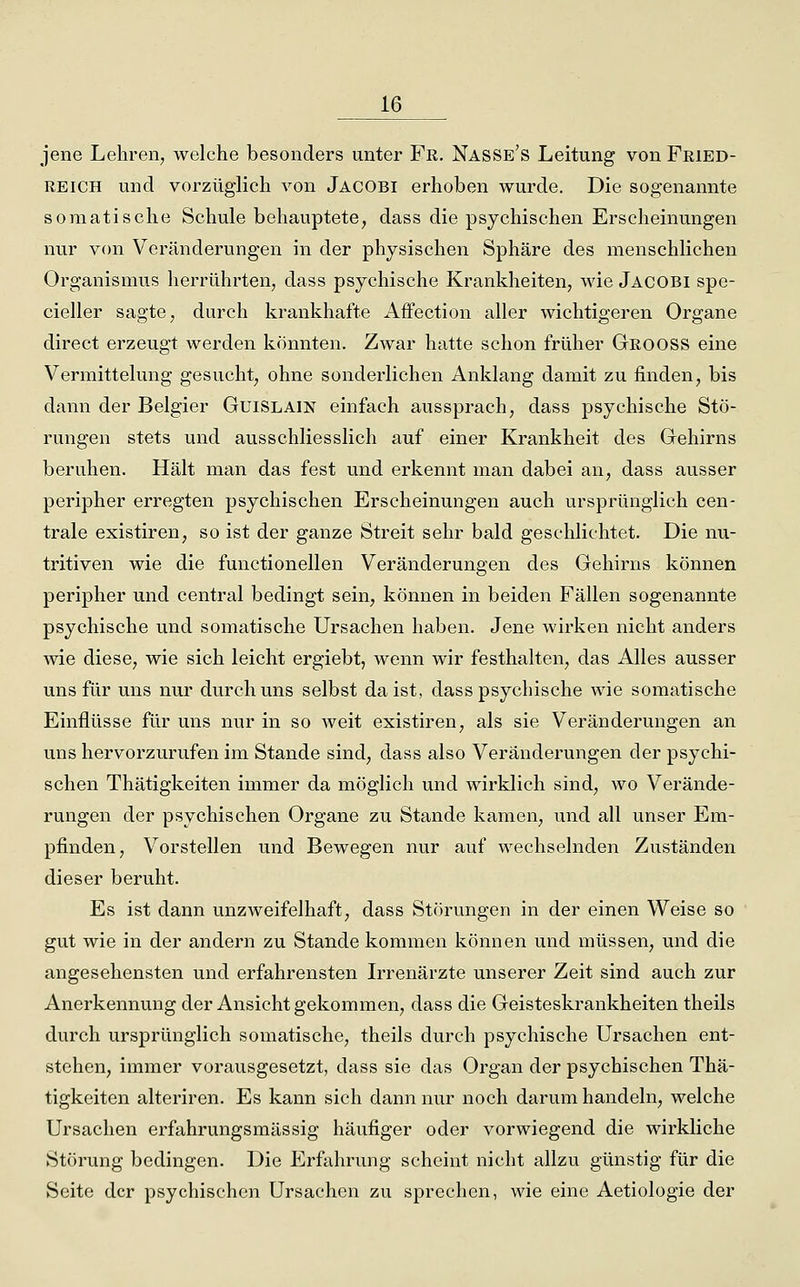 16

jene Lehren, welche besonders unter Fr. Nasse's Leitung von Friedreich und vorzüglich von Jacobi erhoben wurde. Die sogenannte somatische Schule behauptete, dass die psychischen Erscheinungen nur von Veränderungen in der physischen Sphäre des menschlichen Organismus herrührten, dass psychische Krankheiten, wie Jacobi specieller sagte, durch krankhafte Affection aller wichtigeren Organe direct erzeugt werden könnten. Zwar hatte schon früher Grooss eine Vermittelung gesucht, ohne sonderlichen Anklang damit zu finden, bis dann der Belgier Guislain einfach aussprach, dass psychische Störungen stets und ausschliesslich auf einer Krankheit des Gehirns beruhen. Hält man das fest und erkennt man dabei an, dass ausser peripher erregten psychischen Erscheinungen auch ursprünglich centrale existiren, so ist der ganze Streit sehr bald geschlichtet. Die nutritiven wie die functionellen Veränderungen des Gehirns können peripher und central bedingt sein, können in beiden Fällen sogenannte psychische und somatische Ursachen haben. Jene wirken nicht anders wie diese, wie sich leicht ergiebt, wenn wir festhalten, das Alles ausser uns für uns nur durch uns selbst da ist, dass psychische wie somatische Einflüsse für uns nur in so weit existiren, als sie Veränderungen an uns hervorzurufen im Stande sind, dass also Veränderungen der psychischen Thätigkeiten immer da möglich und wirklich sind, wo Veränderungen der psychischen Organe zu Stande kamen, und all unser Empfinden, Vorstellen und Bewegen nur auf wechselnden Zuständen dieser beruht.

Es ist dann unzweifelhaft, dass Störungen in der einen Weise so gut wie in der andern zu Stande kommen können und müssen, und die angesehensten und erfahrensten Irrenärzte unserer Zeit sind auch zur Anerkennung der Ansicht gekommen, dass die Geisteskrankheiten theils durch ursprünglich somatische, theils durch psychische Ursachen entstehen, immer vorausgesetzt, dass sie das Organ der psychischen Thätigkeiten alteriren. Es kann sich dann nur noch darum handeln, welche Ursachen erfahrungsmässig häufiger oder vorwiegend die wirkliche Störung bedingen. Die Erfahrung scheint nicht allzu günstig für die Seite der psychischen Ursachen zu sprechen, wie eine Aetiologie der